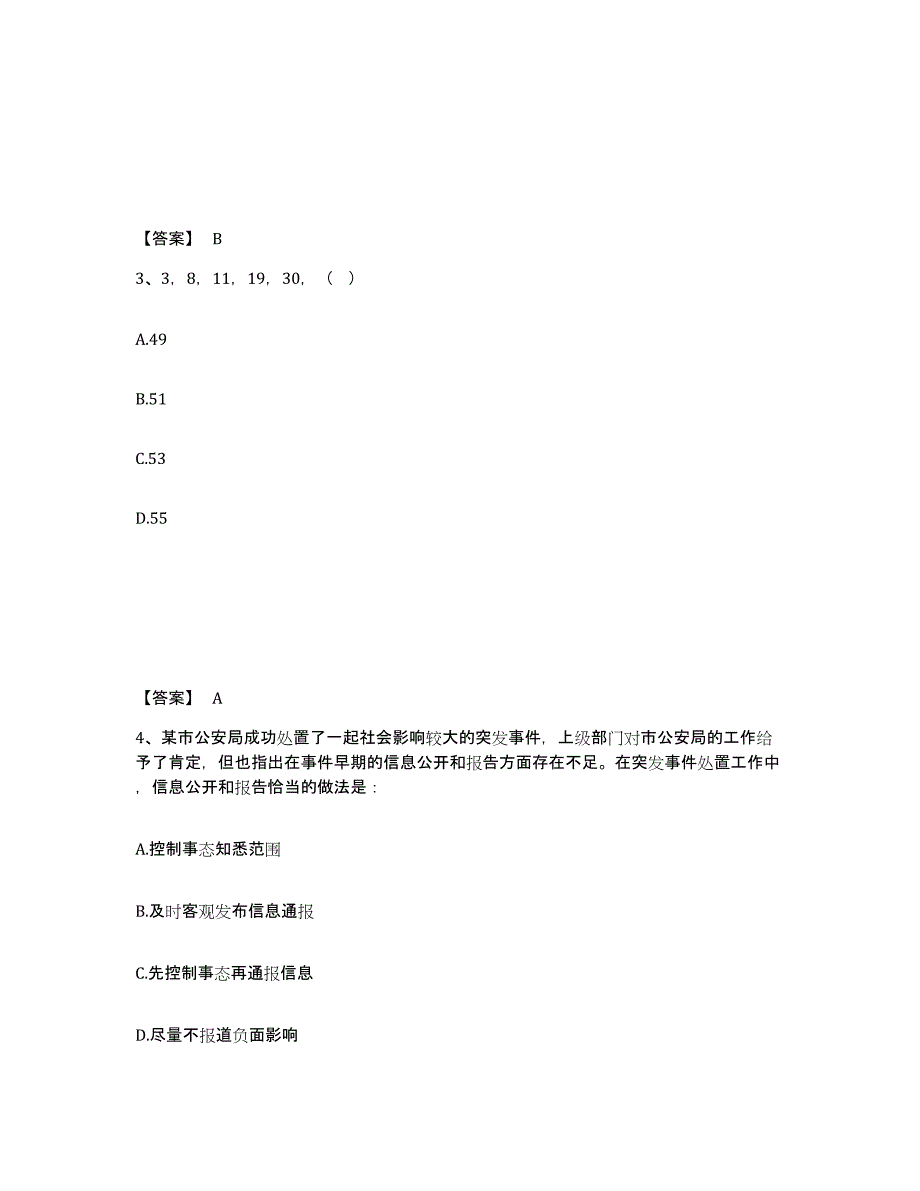 【答案】 B

3、3，8，11，19，30，（ ）

A.49

B.51

C.53

D.55

【答案】 A

4、某市公安局成功处置了一起社会影响较大的突发事件，上级部门对市公安局的工作给予了肯定，但也指出在事件早期的信息公开和报告方面存在不足。在突发事件处置工作中，信息公开和报告恰当的做法是：

A.控制事态知悉范围

B.及时客观发布信息通报

C.先控制事态再通报信息

D.尽量不报道负面影响